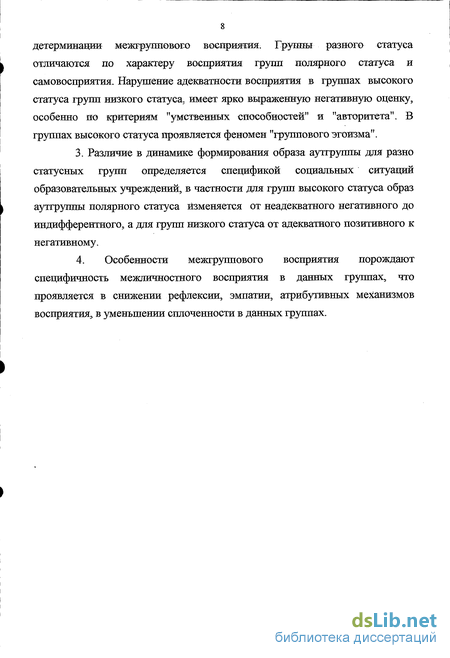 8

детерминации межгруппового восприятия. Группы разного статуса отличаются по характеру восприятия групп полярного статуса и самовосприятия. Нарушение адекватности восприятия в группах высокого статуса групп низкого статуса, имеет ярко выраженную негативную оценку, особенно по критериям "умственных способностей" и "авторитета". В группах высокого статуса проявляется феномен "группового эгоизма".

3. Различие в динамике формирования образа аутгруппы для разно статусных групп определяется спецификой социальных ситуаций образовательных учреждений, в частности для групп высокого статуса образ аутгруппы полярного статуса изменяется от неадекватного негативного до индифферентного, а для групп низкого статуса от адекватного позитивного к негативному.

4. Особенности межгруппового восприятия порождают специфичность межличностного восприятия в данных группах, что проявляется в снижении рефлексии, эмпатии, атрибутивных механизмов восприятия, в уменьшении сплоченности в данных группах.

dsLib.net
библиотека диссертаций